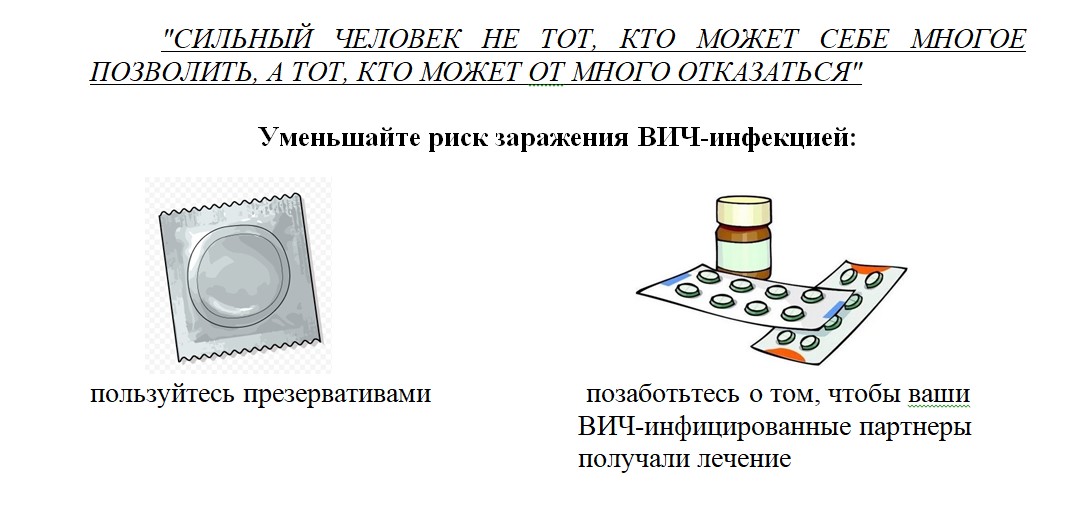 "СИЛЬНЫЙ ЧЕЛОВЕК НЕ ТОТ, КТО МОЖЕТ СЕБЕ МНОГОЕ ПОЗВОЛИТЬ, А ТОТ, КТО МОЖЕТ ОТ МНОГО ОТКАЗАТЬСЯ"

Уменьшайте риск заражения ВИЧ-инфекцией:

пользуйтесь презервативами

позаботьтесь о том, чтобы ваши ВИЧ-инфицированные партнеры получали лечение